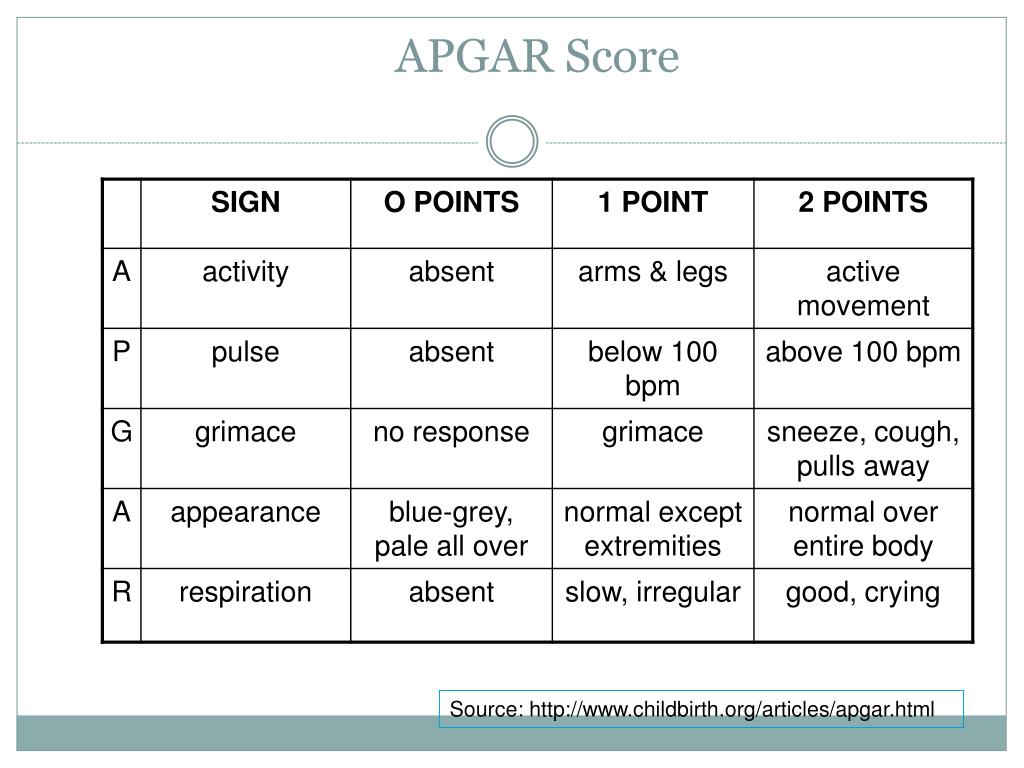 APGAR Score

| | SIGN | O POINTS | 1 POINT | 2 POINTS |
|---|---|---|---|---|
| A | activity | absent | arms & legs | active movement |
| P | pulse | absent | below 100 bpm | above 100 bpm |
| G | grimace | no response | grimace | sneeze, cough, pulls away |
| A | appearance | blue-grey, pale all over | normal except extremities | normal over entire body |
| R | respiration | absent | slow, irregular | good, crying |

Source: http://www.childbirth.org/articles/apgar.html